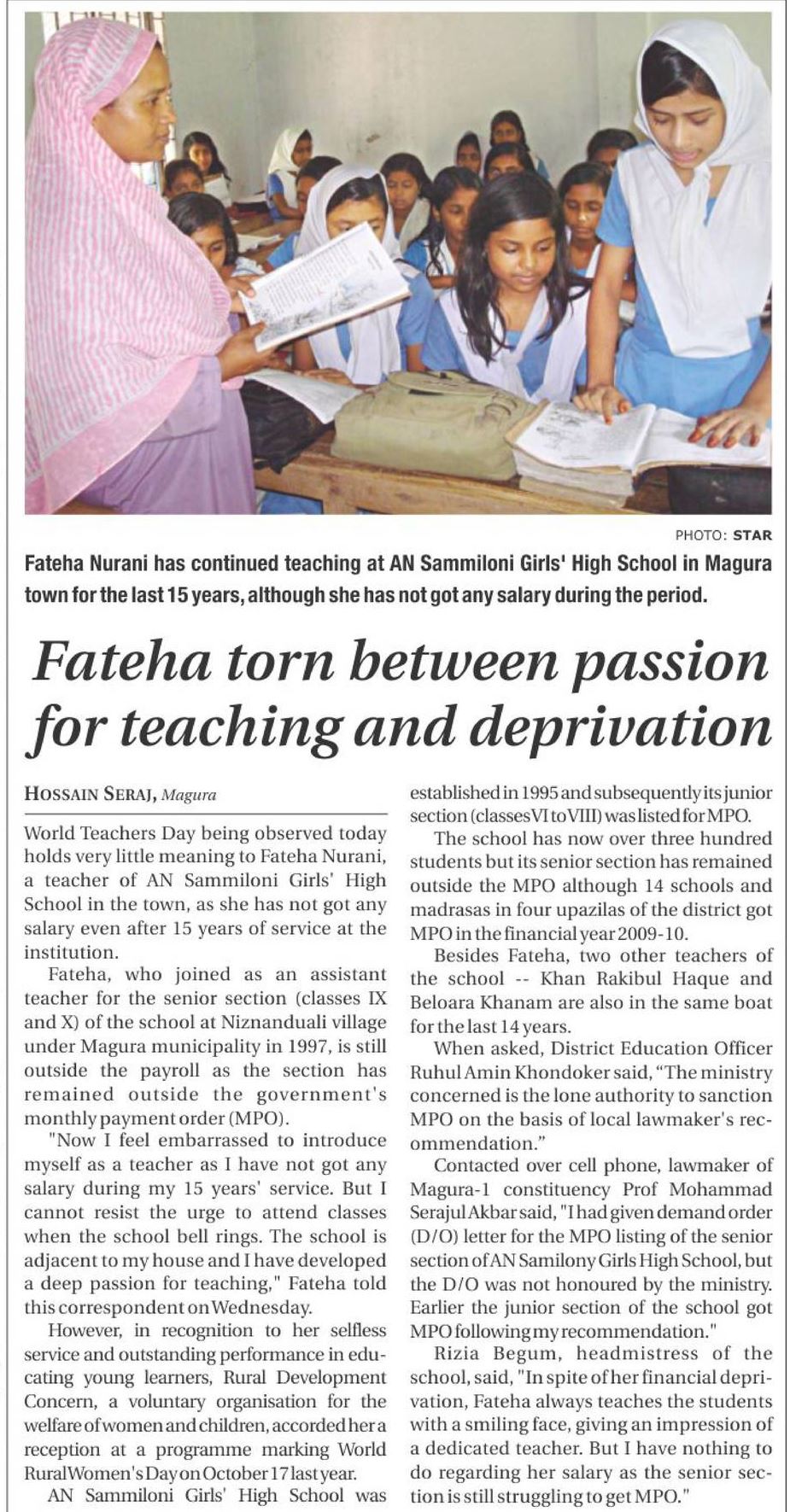 PHOTO: STAR

Fateha Nurani has continued teaching at AN Sammiloni Girls' High School in Magura town for the last 15 years, although she has not got any salary during the period.

Fateha torn between passion for teaching and deprivation

HOSSAIN SERAJ, Magura

World Teachers Day being observed today holds very little meaning to Fateha Nurani, a teacher of AN Sammiloni Girls' High School in the town, as she has not got any salary even after 15 years of service at the institution.

Fateha, who joined as an assistant teacher for the senior section (classes IX and X) of the school at Niznanduali village under Magura municipality in 1997, is still outside the payroll as the section has remained outside the government's monthly payment order (MPO).

"Now I feel embarrassed to introduce myself as a teacher as I have not got any salary during my 15 years' service. But I cannot resist the urge to attend classes when the school bell rings. The school is adjacent to my house and I have developed a deep passion for teaching," Fateha told this correspondent on Wednesday.

However, in recognition to her selfless service and outstanding performance in educating young learners, Rural Development Concern, a voluntary organisation for the welfare of women and children, accorded her a reception at a programme marking World Rural Women's Day on October 17 last year.

AN Sammiloni Girls' High School was established in 1995 and subsequently its junior section (classes VI to VIII) was listed for MPO.

The school has now over three hundred students but its senior section has remained outside the MPO although 14 schools and madrasas in four upazilas of the district got MPO in the financial year 2009-10.

Besides Fateha, two other teachers of the school -- Khan Rakibul Haque and Beloara Khanam are also in the same boat for the last 14 years.

When asked, District Education Officer Ruhul Amin Khondoker said, "The ministry concerned is the lone authority to sanction MPO on the basis of local lawmaker's recommendation."

Contacted over cell phone, lawmaker of Magura-1 constituency Prof Mohammad Serajul Akbar said, "I had given demand order (D/O) letter for the MPO listing of the senior section of AN Samilony Girls High School, but the D/O was not honoured by the ministry. Earlier the junior section of the school got MPO following my recommendation."

Rizia Begum, headmistress of the school, said, "In spite of her financial deprivation, Fateha always teaches the students with a smiling face, giving an impression of a dedicated teacher. But I have nothing to do regarding her salary as the senior section is still struggling to get MPO."